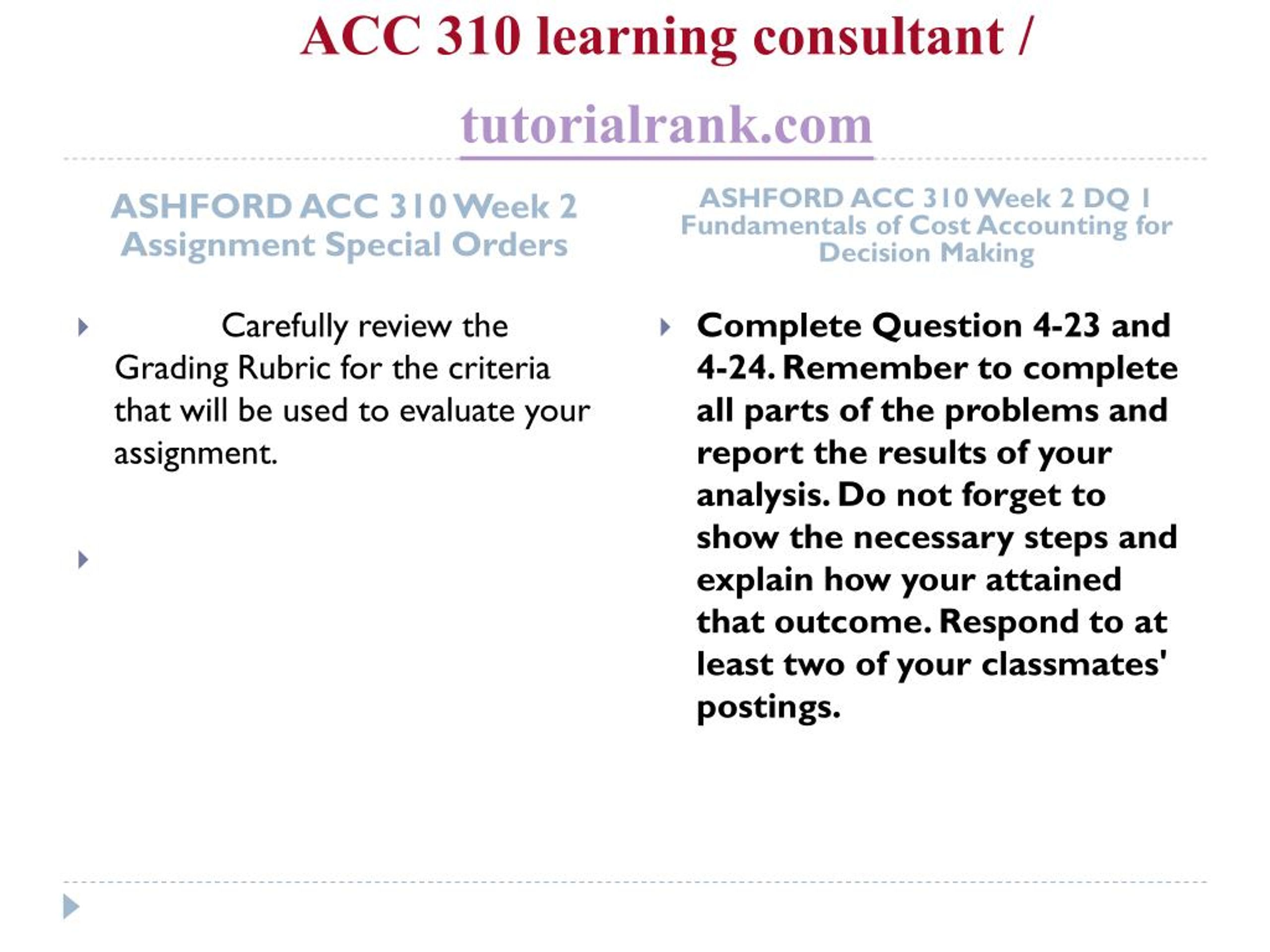 ACC 310 learning consultant / tutorialrank.com

ASHFORD ACC 310 Week 2 Assignment Special Orders

Carefully review the Grading Rubric for the criteria that will be used to evaluate your assignment.

ASHFORD ACC 310 Week 2 DQ 1 Fundamentals of Cost Accounting for Decision Making

Complete Question 4-23 and 4-24. Remember to complete all parts of the problems and report the results of your analysis. Do not forget to show the necessary steps and explain how your attained that outcome. Respond to at least two of your classmates' postings.